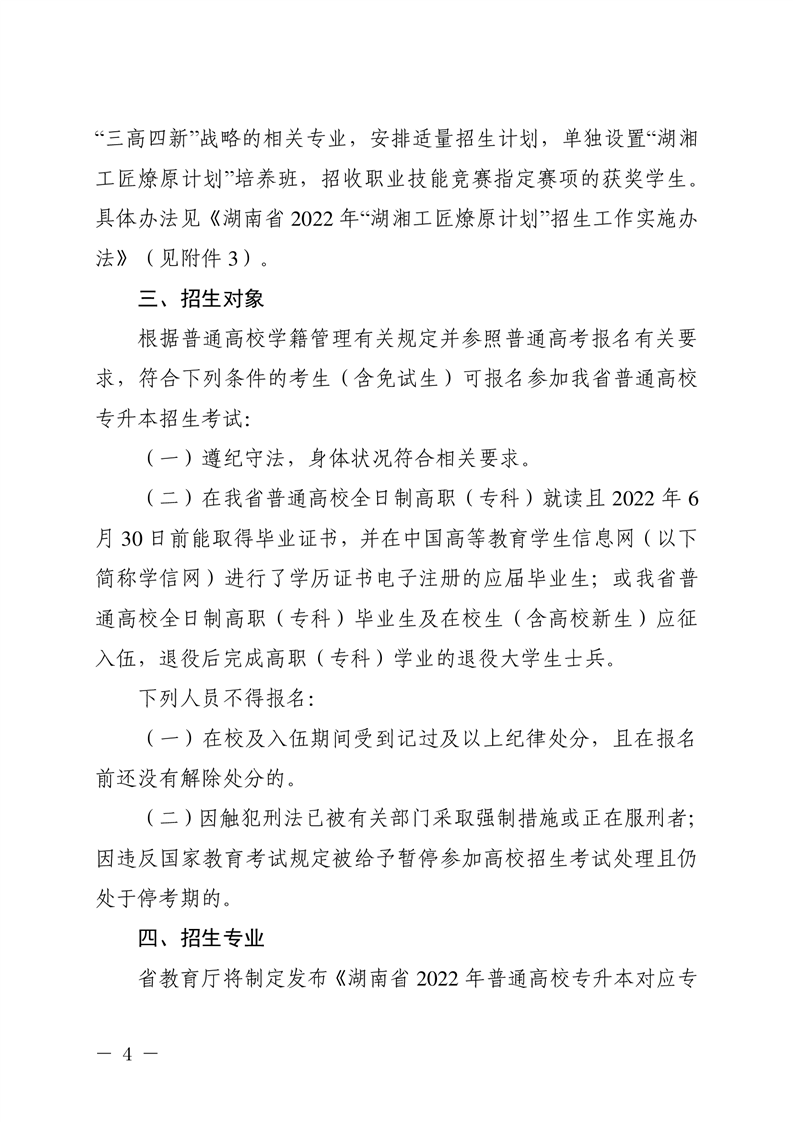 “三高四新”战略的相关专业，安排适量招生计划，单独设置“湖湘工匠燎原计划”培养班，招收职业技能竞赛指定赛项的获奖学生。具体办法见《湖南省 2022 年“湖湘工匠燎原计划”招生工作实施办法》（见附件 3）。

三、招生对象

根据普通高校学籍管理有关规定并参照普通高考报名有关要求，符合下列条件的考生（含免试生）可报名参加我省普通高校专升本招生考试：

（一）遵纪守法，身体状况符合相关要求。

（二）在我省普通高校全日制高职（专科）就读且 2022 年 6 月 30 日前能取得毕业证书，并在中国高等教育学生信息网（以下简称学信网）进行了学历证书电子注册的应届毕业生；或我省普通高校全日制高职（专科）毕业生及在校生（含高校新生）应征入伍，退役后完成高职（专科）学业的退役大学生士兵。

下列人员不得报名：

（一）在校及入伍期间受到记过及以上纪律处分，且在报名前还没有解除处分的。

（二）因触犯刑法已被有关部门采取强制措施或正在服刑者；因违反国家教育考试规定被给予暂停参加高校招生考试处理且仍处于停考期的。

四、招生专业

省教育厅将制定发布《湖南省 2022 年普通高校专升本对应专

— 4 —